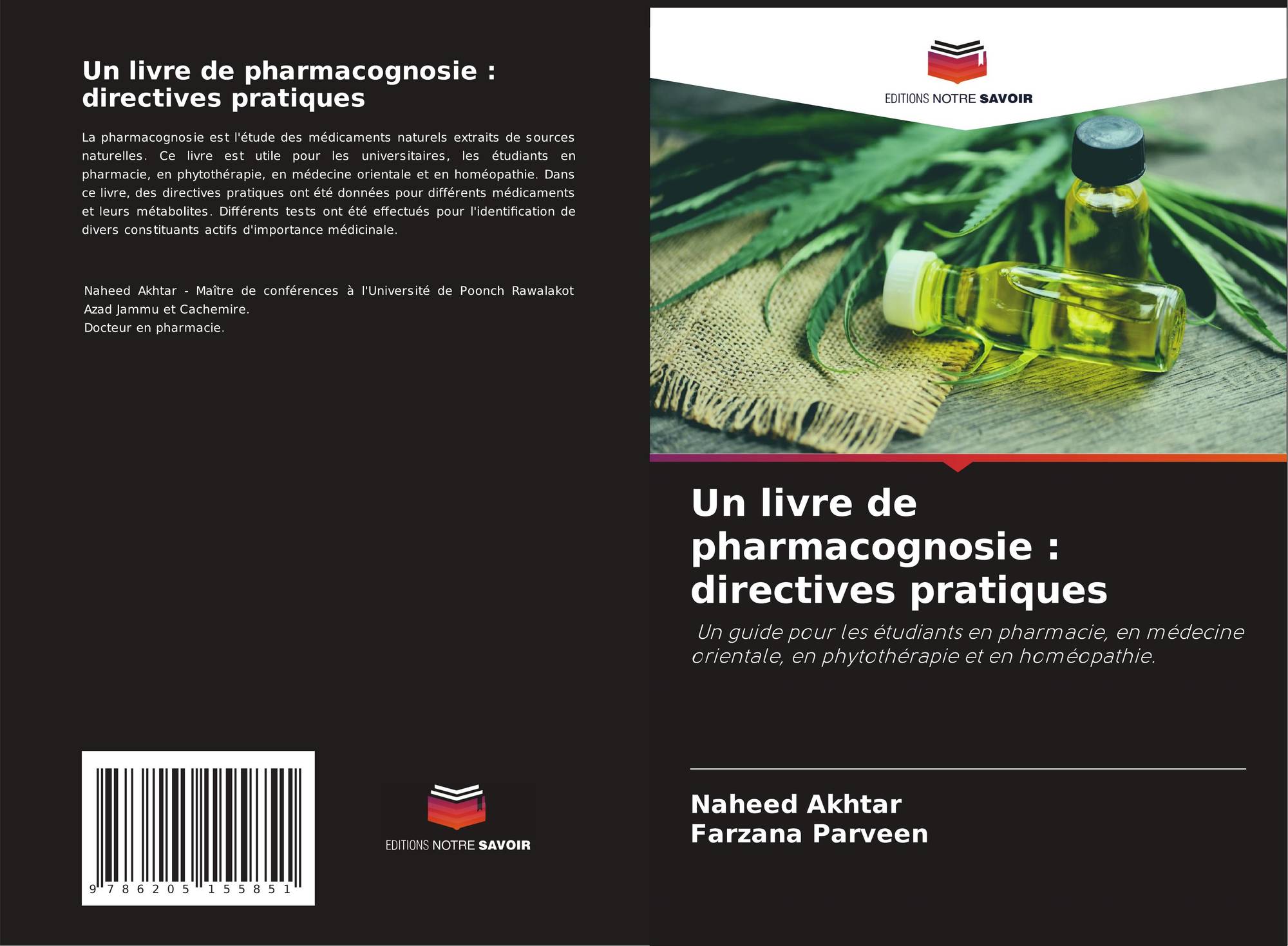 Un livre de pharmacognosie : directives pratiques

La pharmacognosie est l'étude des médicaments naturels extraits de sources naturelles. Ce livre est utile pour les universitaires, les étudiants en pharmacie, en phytothérapie, en médecine orientale et en homéopathie. Dans ce livre, des directives pratiques ont été données pour différents médicaments et leurs métabolites. Différents tests ont été effectués pour l'identification de divers constituants actifs d'importance médicinale.

Naheed Akhtar - Maître de conférences à l'Université de Poonch Rawalakot Azad Jammu et Cachemire.
Docteur en pharmacie.

9 786205 155851

EDITIONS NOTRE SAVOIR

EDITIONS NOTRE SAVOIR

Un livre de pharmacognosie : directives pratiques

Un guide pour les étudiants en pharmacie, en médecine orientale, en phytothérapie et en homéopathie.

Naheed Akhtar
Farzana Parveen